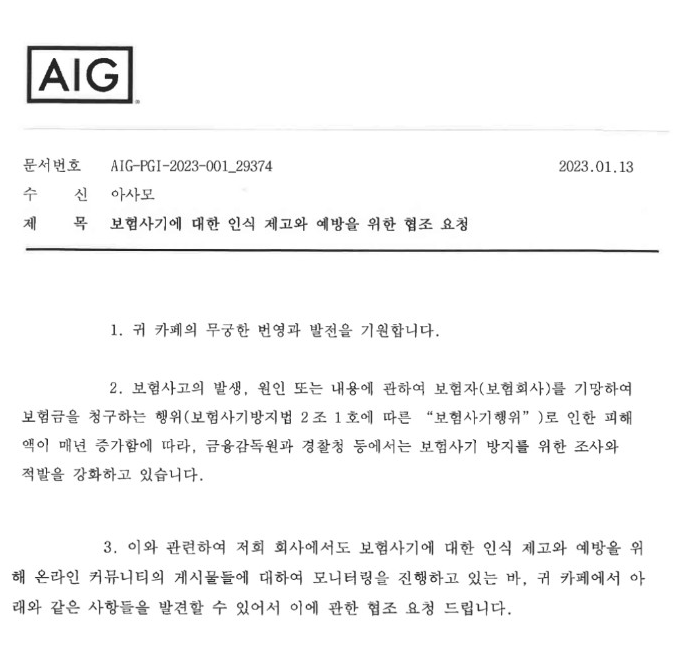 AIG

문서번호 AIG-PGI-2023-001_29374 2023.01.13
수 신 아사모
제 목 보험사기에 대한 인식 제고와 예방을 위한 협조 요청

1. 귀 카페의 무궁한 번영과 발전을 기원합니다.

2. 보험사고의 발생, 원인 또는 내용에 관하여 보험자(보험회사)를 기망하여 보험금을 청구하는 행위(보험사기방지법 2조 1호에 따른 "보험사기행위")로 인한 피해액이 매년 증가함에 따라, 금융감독원과 경찰청 등에서는 보험사기 방지를 위한 조사와 적발을 강화하고 있습니다.

3. 이와 관련하여 저희 회사에서도 보험사기에 대한 인식 제고와 예방을 위해 온라인 커뮤니티의 게시물들에 대하여 모니터링을 진행하고 있는 바, 귀 카페에서 아래와 같은 사항들을 발견할 수 있어서 이에 관한 협조 요청 드립니다.